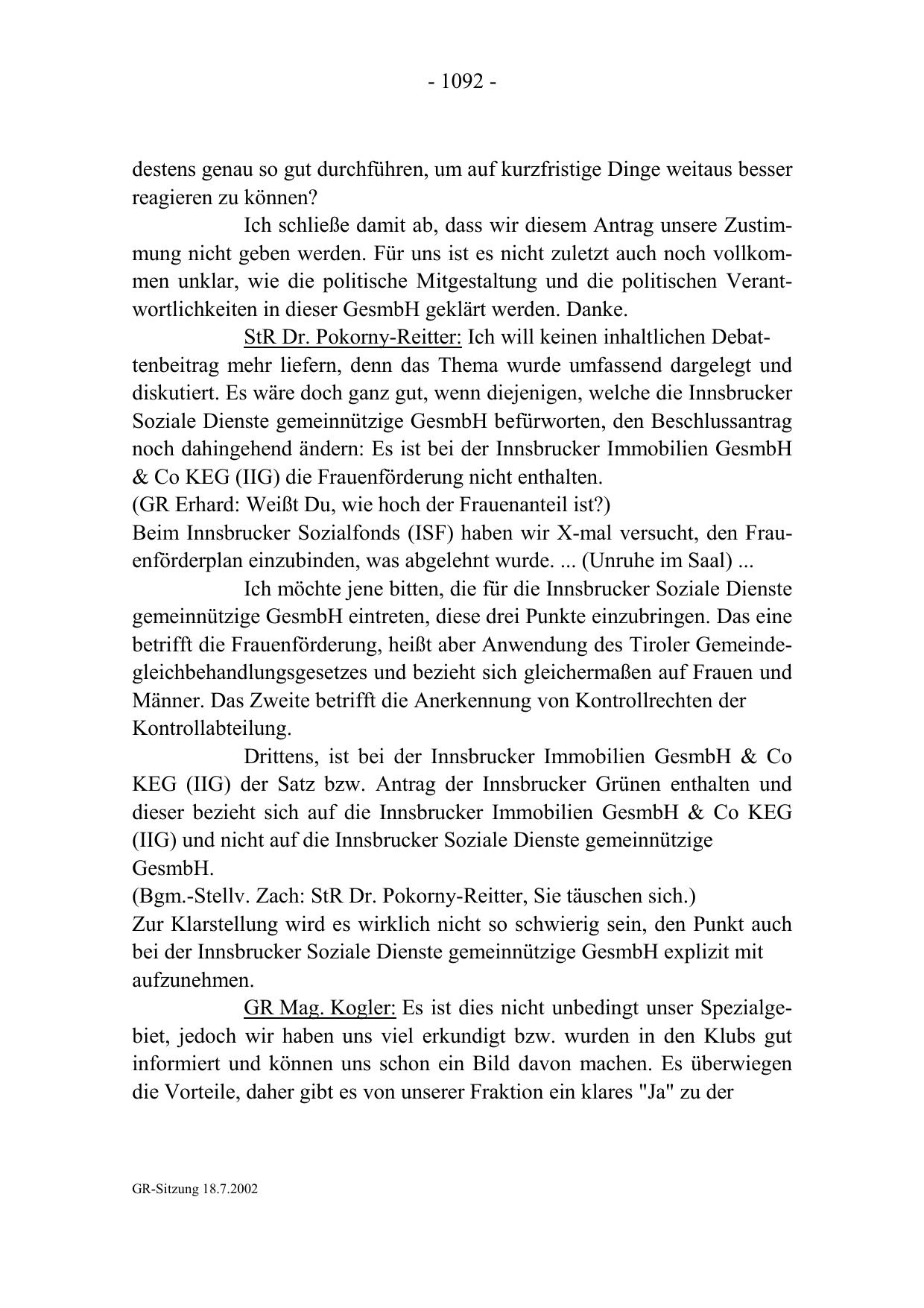 - 1092 -

destens genau so gut durchführen, um auf kurzfristige Dinge weitaus besser reagieren zu können?

Ich schließe damit ab, dass wir diesem Antrag unsere Zustimmung nicht geben werden. Für uns ist es nicht zuletzt auch noch vollkommen unklar, wie die politische Mitgestaltung und die politischen Verantwortlichkeiten in dieser GesmbH geklärt werden. Danke.

StR Dr. Pokorny-Reitter: Ich will keinen inhaltlichen Debattenbeitrag mehr liefern, denn das Thema wurde umfassend dargelegt und diskutiert. Es wäre doch ganz gut, wenn diejenigen, welche die Innsbrucker Soziale Dienste gemeinnützige GesmbH befürworten, den Beschlussantrag noch dahingehend ändern: Es ist bei der Innsbrucker Immobilien GesmbH & Co KEG (IIG) die Frauenförderung nicht enthalten.
(GR Erhard: Weißt Du, wie hoch der Frauenanteil ist?)
Beim Innsbrucker Sozialfonds (ISF) haben wir X-mal versucht, den Frauenförderplan einzubinden, was abgelehnt wurde. ... (Unruhe im Saal) ...

Ich möchte jene bitten, die für die Innsbrucker Soziale Dienste gemeinnützige GesmbH eintreten, diese drei Punkte einzubringen. Das eine betrifft die Frauenförderung, heißt aber Anwendung des Tiroler Gemeindegleichbehandlungsgesetzes und bezieht sich gleichermaßen auf Frauen und Männer. Das Zweite betrifft die Anerkennung von Kontrollrechten der Kontrollabteilung.

Drittens, ist bei der Innsbrucker Immobilien GesmbH & Co KEG (IIG) der Satz bzw. Antrag der Innsbrucker Grünen enthalten und dieser bezieht sich auf die Innsbrucker Immobilien GesmbH & Co KEG (IIG) und nicht auf die Innsbrucker Soziale Dienste gemeinnützige GesmbH.
(Bgm.-Stellv. Zach: StR Dr. Pokorny-Reitter, Sie täuschen sich.)
Zur Klarstellung wird es wirklich nicht so schwierig sein, den Punkt auch bei der Innsbrucker Soziale Dienste gemeinnützige GesmbH explizit mit aufzunehmen.

GR Mag. Kogler: Es ist dies nicht unbedingt unser Spezialgebiet, jedoch wir haben uns viel erkundigt bzw. wurden in den Klubs gut informiert und können uns schon ein Bild davon machen. Es überwiegen die Vorteile, daher gibt es von unserer Fraktion ein klares "Ja" zu der

GR-Sitzung 18.7.2002